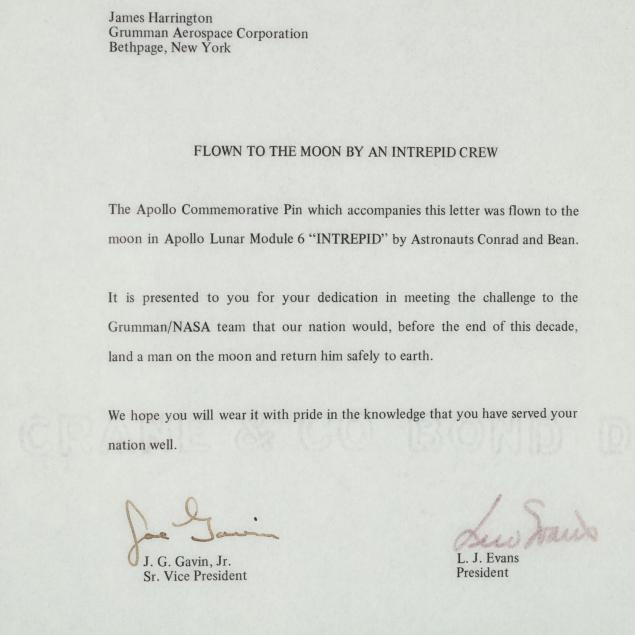 James Harrington
Grumman Aerospace Corporation
Bethpage, New York

FLOWN TO THE MOON BY AN INTREPID CREW

The Apollo Commemorative Pin which accompanies this letter was flown to the moon in Apollo Lunar Module 6 "INTREPID" by Astronauts Conrad and Bean.

It is presented to you for your dedication in meeting the challenge to the Grumman/NASA team that our nation would, before the end of this decade, land a man on the moon and return him safely to earth.

We hope you will wear it with pride in the knowledge that you have served your nation well.

CRANE & CO BOND

Joe Gavin
J. G. Gavin, Jr.
Sr. Vice President

Lew Evans
L. J. Evans
President